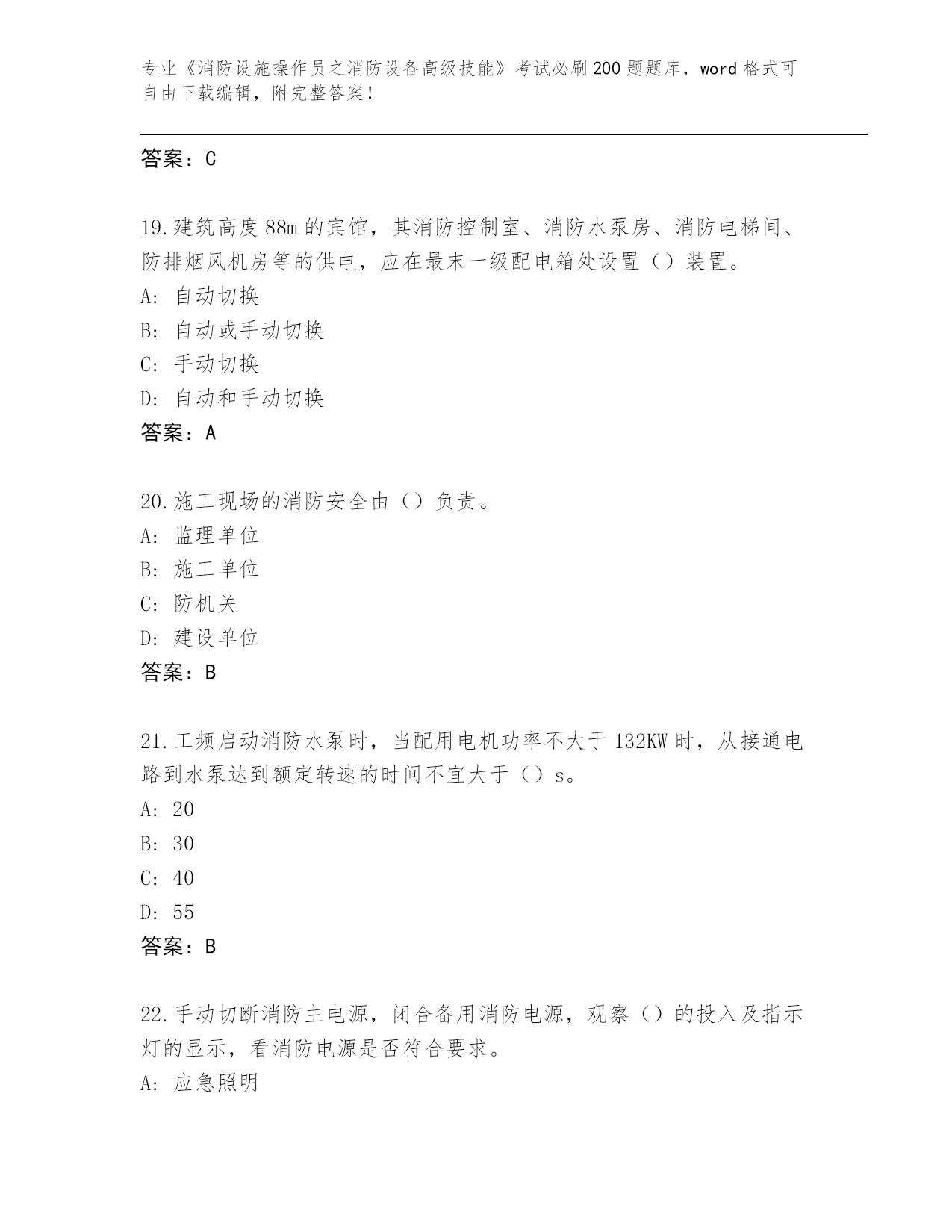 专业《消防设施操作员之消防设备高级技能》考试必刷200题题库，word格式可自由下载编辑，附完整答案！

答案：C

19.建筑高度88m的宾馆，其消防控制室、消防水泵房、消防电梯间、防排烟风机房等的供电，应在最末一级配电箱处设置（）装置。
A: 自动切换
B: 自动或手动切换
C: 手动切换
D: 自动和手动切换
答案：A

20.施工现场的消防安全由（）负责。
A: 监理单位
B: 施工单位
C: 防机关
D: 建设单位
答案：B

21.工频启动消防水泵时，当配用电机功率不大于132KW时，从接通电路到水泵达到额定转速的时间不宜大于（）s。
A: 20
B: 30
C: 40
D: 55
答案：B

22.手动切断消防主电源，闭合备用消防电源，观察（）的投入及指示灯的显示，看消防电源是否符合要求。
A: 应急照明